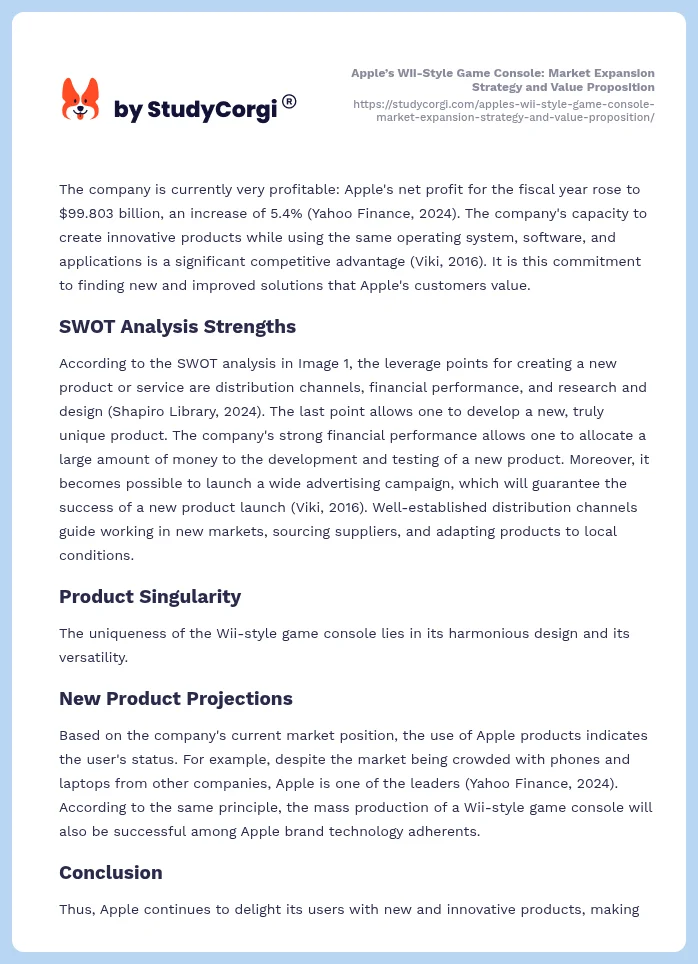 by StudyCorgi®

Apple's Wii-Style Game Console: Market Expansion Strategy and Value Proposition
https://studycorgi.com/apples-wii-style-game-console-market-expansion-strategy-and-value-proposition/

The company is currently very profitable: Apple's net profit for the fiscal year rose to $99.803 billion, an increase of 5.4% (Yahoo Finance, 2024). The company's capacity to create innovative products while using the same operating system, software, and applications is a significant competitive advantage (Viki, 2016). It is this commitment to finding new and improved solutions that Apple's customers value.

SWOT Analysis Strengths

According to the SWOT analysis in Image 1, the leverage points for creating a new product or service are distribution channels, financial performance, and research and design (Shapiro Library, 2024). The last point allows one to develop a new, truly unique product. The company's strong financial performance allows one to allocate a large amount of money to the development and testing of a new product. Moreover, it becomes possible to launch a wide advertising campaign, which will guarantee the success of a new product launch (Viki, 2016). Well-established distribution channels guide working in new markets, sourcing suppliers, and adapting products to local conditions.

Product Singularity

The uniqueness of the Wii-style game console lies in its harmonious design and its versatility.

New Product Projections

Based on the company's current market position, the use of Apple products indicates the user's status. For example, despite the market being crowded with phones and laptops from other companies, Apple is one of the leaders (Yahoo Finance, 2024). According to the same principle, the mass production of a Wii-style game console will also be successful among Apple brand technology adherents.

Conclusion

Thus, Apple continues to delight its users with new and innovative products, making